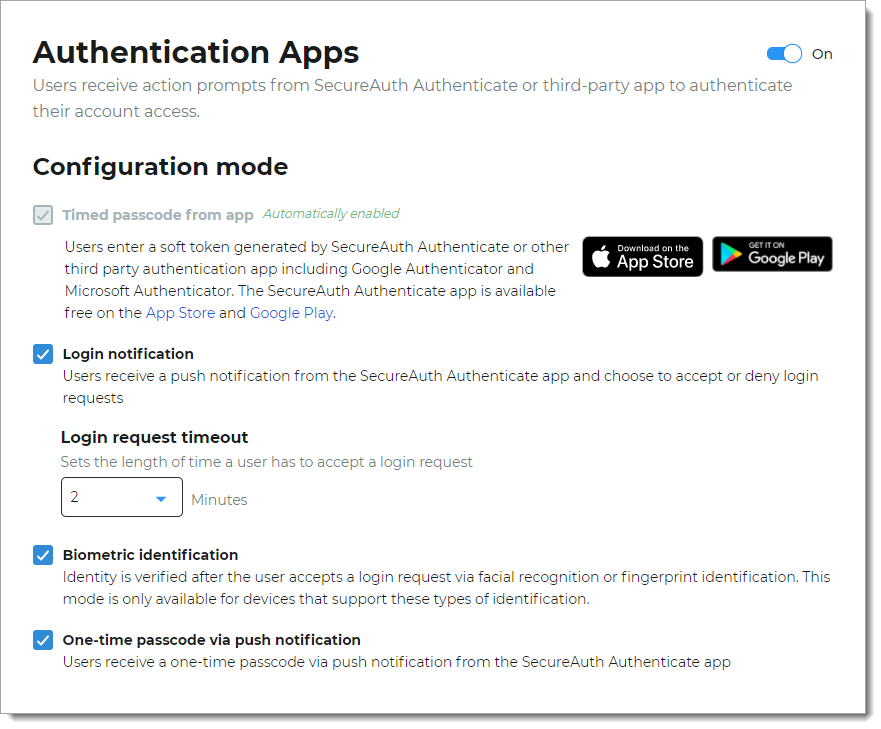 Authentication Apps

On

Users receive action prompts from SecureAuth Authenticate or third-party app to authenticate their account access.

Configuration mode

Timed passcode from app Automatically enabled

Users enter a soft token generated by SecureAuth Authenticate or other third party authentication app including Google Authenticator and Microsoft Authenticator. The SecureAuth Authenticate app is available free on the App Store and Google Play.

Download on the App Store

GET IT ON Google Play

Login notification

Users receive a push notification from the SecureAuth Authenticate app and choose to accept or deny login requests

Login request timeout

Sets the length of time a user has to accept a login request

2

Minutes

Biometric identification

Identity is verified after the user accepts a login request via facial recognition or fingerprint identification. This mode is only available for devices that support these types of identification.

One-time passcode via push notification

Users receive a one-time passcode via push notification from the SecureAuth Authenticate app